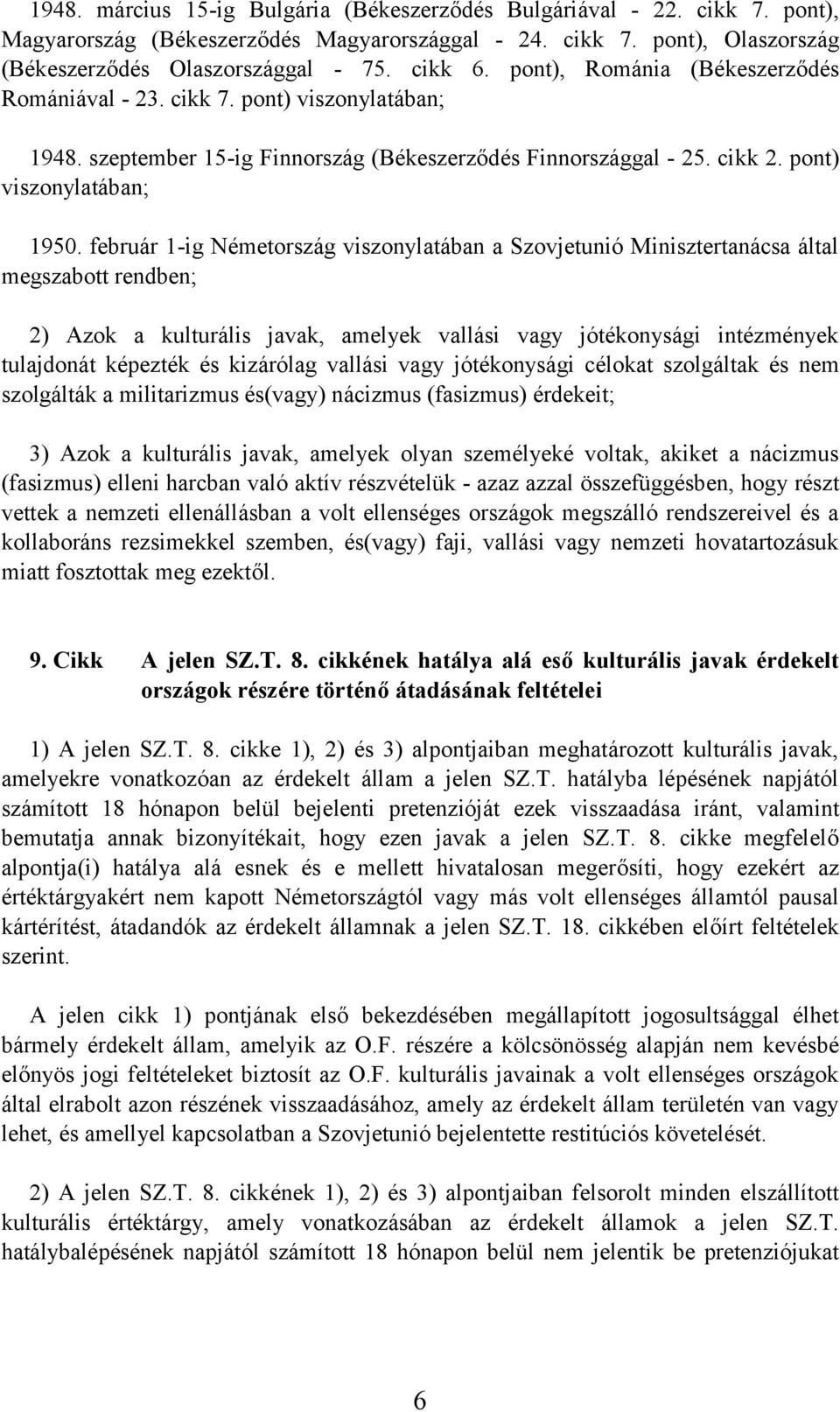 1948. március 15-ig Bulgária (Békeszerződés Bulgáriával - 22. cikk 7. pont), Magyarország (Békeszerződés Magyarországgal - 24. cikk 7. pont), Olaszország (Békeszerződés Olaszországgal - 75. cikk 6. pont), Románia (Békeszerződés Romániával - 23. cikk 7. pont) viszonylatában;

1948. szeptember 15-ig Finnország (Békeszerződés Finnországgal - 25. cikk 2. pont) viszonylatában;

1950. február 1-ig Németország viszonylatában a Szovjetunió Minisztertanácsa által megszabott rendben;

2) Azok a kulturális javak, amelyek vallási vagy jótékonysági intézmények tulajdonát képezték és kizárólag vallási vagy jótékonysági célokat szolgáltak és nem szolgálták a militarizmus és(vagy) nácizmus (fasizmus) érdekeit;

3) Azok a kulturális javak, amelyek olyan személyeké voltak, akiket a nácizmus (fasizmus) elleni harcban való aktív részvételük - azaz azzal összefüggésben, hogy részt vettek a nemzeti ellenállásban a volt ellenséges országok megszálló rendszereivel és a kollaboráns rezsimekkel szemben, és(vagy) faji, vallási vagy nemzeti hovatartozásuk miatt fosztottak meg ezektől.

9. Cikk A jelen SZ.T. 8. cikkének hatálya alá eső kulturális javak érdekelt országok részére történő átadásának feltételei

1) A jelen SZ.T. 8. cikke 1), 2) és 3) alpontjaiban meghatározott kulturális javak, amelyekre vonatkozóan az érdekelt állam a jelen SZ.T. hatályba lépésének napjától számított 18 hónapon belül bejelenti pretenzióját ezek visszaadása iránt, valamint bemutatja annak bizonyítékait, hogy ezen javak a jelen SZ.T. 8. cikke megfelelő alpontja(i) hatálya alá esnek és e mellett hivatalosan megerősíti, hogy ezekért az értéktárgyakért nem kapott Németországtól vagy más volt ellenséges államtól pausal kártérítést, átadandók az érdekelt államnak a jelen SZ.T. 18. cikkében előírt feltételek szerint.

A jelen cikk 1) pontjának első bekezdésében megállapított jogosultsággal élhet bármely érdekelt állam, amelyik az O.F. részére a kölcsönösség alapján nem kevésbé előnyös jogi feltételeket biztosít az O.F. kulturális javainak a volt ellenséges országok által elrabolt azon részének visszaadásához, amely az érdekelt állam területén van vagy lehet, és amellyel kapcsolatban a Szovjetunió bejelentette restitúciós követelését.

2) A jelen SZ.T. 8. cikkének 1), 2) és 3) alpontjaiban felsorolt minden elszállított kulturális értéktárgy, amely vonatkozásában az érdekelt államok a jelen SZ.T. hatálybalépésének napjától számított 18 hónapon belül nem jelentik be pretenziójukat

6